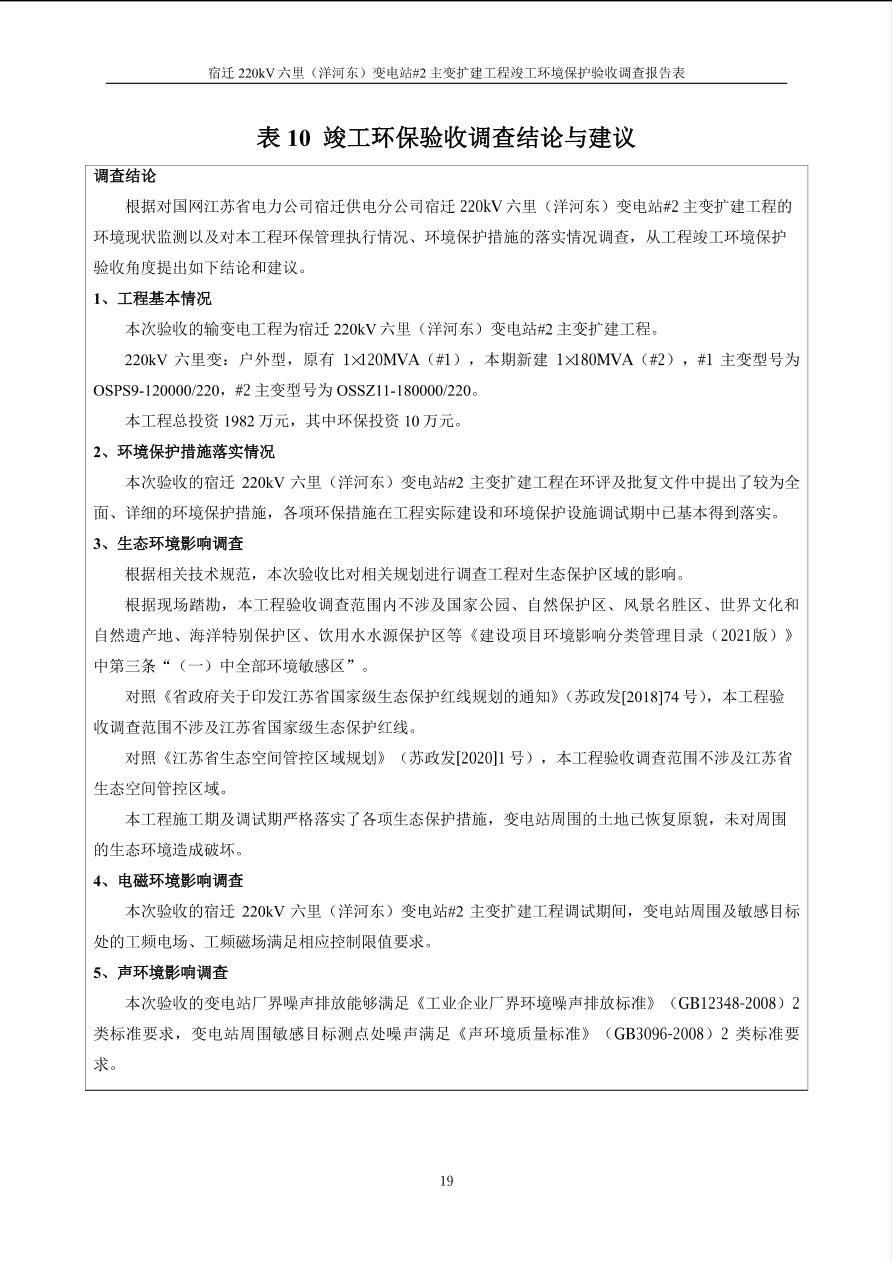 宿迁220kV六里（洋河东）变电站#2主变扩建工程竣工环境保护验收调查报告表

表10 竣工环保验收调查结论与建议

调查结论

根据对国网江苏省电力公司宿迁供电分公司宿迁220kV六里（洋河东）变电站#2主变扩建工程的环境现状监测以及对本工程环保管理执行情况、环境保护措施的落实情况调查，从工程竣工环境保护验收角度提出如下结论和建议。

1、工程基本情况

本次验收的输变电工程为宿迁220kV六里（洋河东）变电站#2主变扩建工程。

220kV六里变：户外型，原有1×120MVA（#1），本期新建1×180MVA（#2），#1主变型号为OSPS9-120000/220，#2主变型号为OSSZ11-180000/220。

本工程总投资1982万元，其中环保投资10万元。

2、环境保护措施落实情况

本次验收的宿迁220kV六里（洋河东）变电站#2主变扩建工程在环评及批复文件中提出了较为全面、详细的环境保护措施，各项环保措施在工程实际建设和环境保护设施调试期中已基本得到落实。

3、生态环境影响调查

根据相关技术规范，本次验收比对相关规划进行调查工程对生态保护区域的影响。

根据现场踏勘，本工程验收调查范围内不涉及国家公园、自然保护区、风景名胜区、世界文化和自然遗产地、海洋特别保护区、饮用水水源保护区等《建设项目环境影响分类管理目录（2021版）》中第三条“（一）中全部环境敏感区”。

对照《省政府关于印发江苏省国家级生态保护红线规划的通知》（苏政发[2018]74号），本工程验收调查范围不涉及江苏省国家级生态保护红线。

对照《江苏省生态空间管控区域规划》（苏政发[2020]1号），本工程验收调查范围不涉及江苏省生态空间管控区域。

本工程施工期及调试期严格落实了各项生态保护措施，变电站周围的土地已恢复原貌，未对周围的生态环境造成破坏。

4、电磁环境影响调查

本次验收的宿迁220kV六里（洋河东）变电站#2主变扩建工程调试期间，变电站周围及敏感目标处的工频电场、工频磁场满足相应控制限值要求。

5、声环境影响调查

本次验收的变电站厂界噪声排放能够满足《工业企业厂界环境噪声排放标准》（GB12348-2008）2类标准要求，变电站周围敏感目标测点处噪声满足《声环境质量标准》（GB3096-2008）2类标准要求。

19